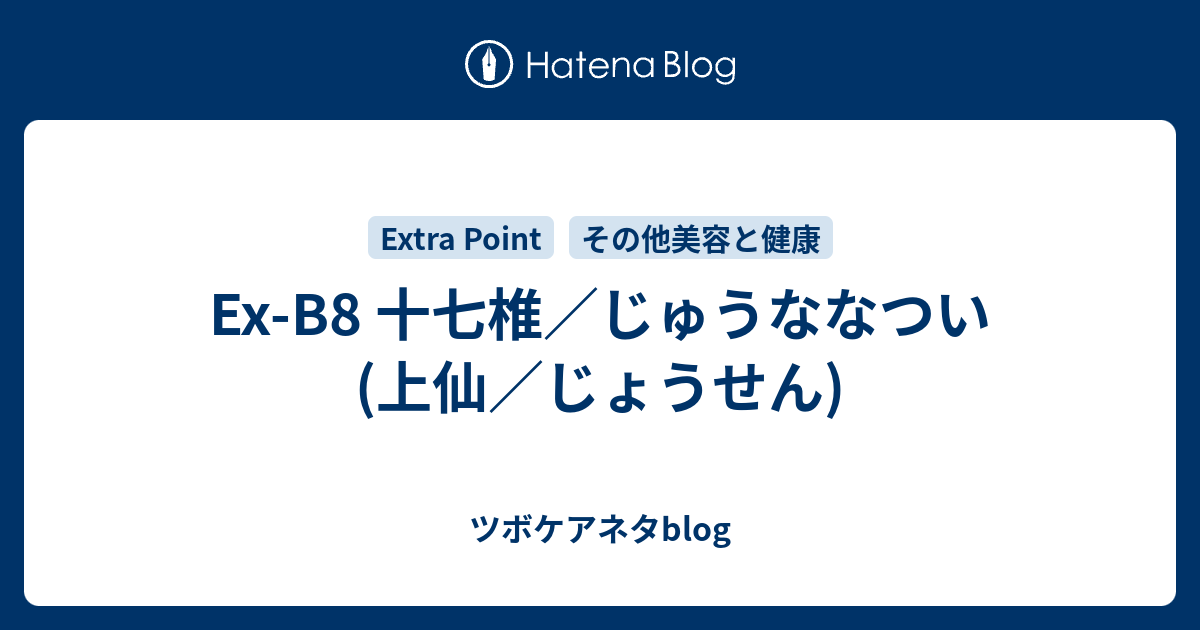 Hatena Blog

Extra Point

その他美容と健康

Ex-B8 十七椎／じゅうななつい (上仙／じょうせん)

ツボケアネタblog